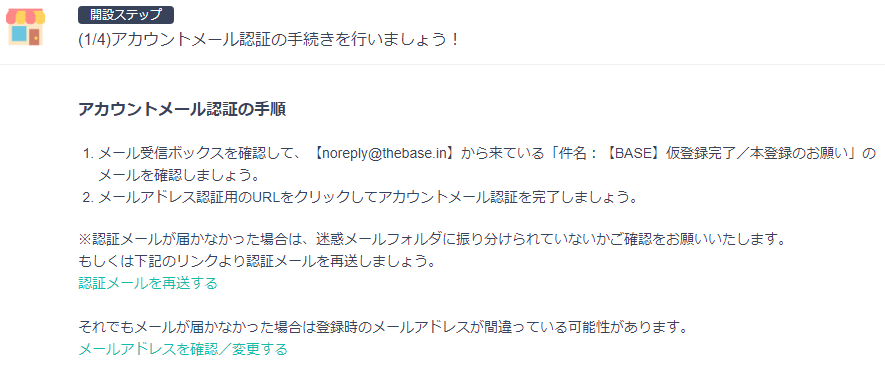 開設ステップ
(1/4)アカウントメール認証の手続きを行いましょう！

アカウントメール認証の手順

1. メール受信ボックスを確認して、【noreply@thebase.in】から来ている「件名：【BASE】仮登録完了／本登録のお願い」のメールを確認しましょう。
2. メールアドレス認証用のURLをクリックしてアカウントメール認証を完了しましょう。

※認証メールが届かなかった場合は、迷惑メールフォルダに振り分けられていないかご確認をお願いいたします。
もしくは下記のリンクより認証メールを再送しましょう。
認証メールを再送する

それでもメールが届かなかった場合は登録時のメールアドレスが間違っている可能性があります。
メールアドレスを確認／変更する